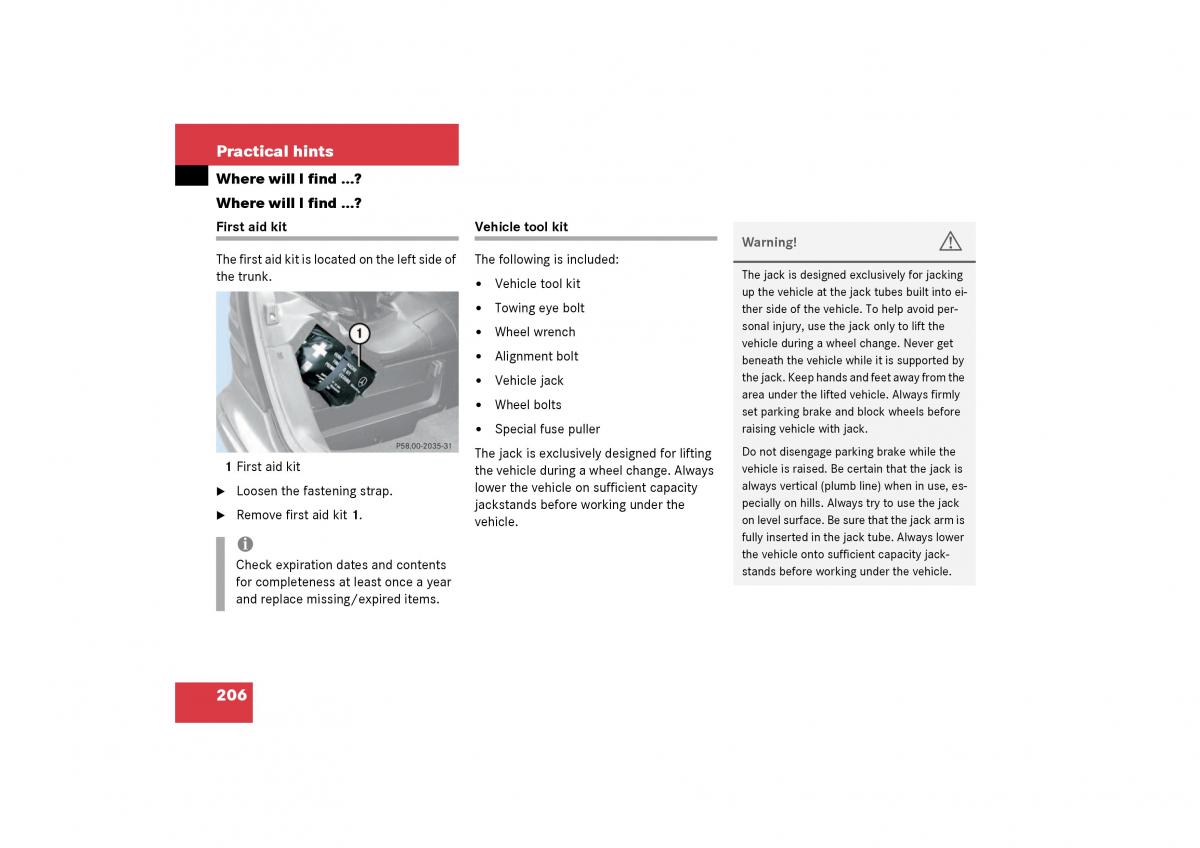 Practical hints

Where will I find ...?

Where will I find ...?

First aid kit

The first aid kit is located on the left side of the trunk.

1

P58.00-2035-31

1 First aid kit

▶ Loosen the fastening strap.

▶ Remove first aid kit 1.

i
Check expiration dates and contents for completeness at least once a year and replace missing/expired items.

Vehicle tool kit

The following is included:

• Vehicle tool kit
• Towing eye bolt
• Wheel wrench
• Alignment bolt
• Vehicle jack
• Wheel bolts
• Special fuse puller

The jack is exclusively designed for lifting the vehicle during a wheel change. Always lower the vehicle on sufficient capacity jackstands before working under the vehicle.

Warning!

The jack is designed exclusively for jacking up the vehicle at the jack tubes built into either side of the vehicle. To help avoid personal injury, use the jack only to lift the vehicle during a wheel change. Never get beneath the vehicle while it is supported by the jack. Keep hands and feet away from the area under the lifted vehicle. Always firmly set parking brake and block wheels before raising vehicle with jack.

Do not disengage parking brake while the vehicle is raised. Be certain that the jack is always vertical (plumb line) when in use, especially on hills. Always try to use the jack on level surface. Be sure that the jack arm is fully inserted in the jack tube. Always lower the vehicle onto sufficient capacity jackstands before working under the vehicle.

206